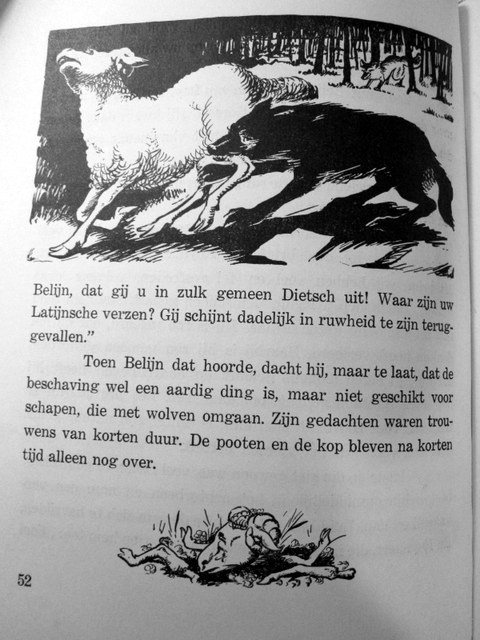 Belijn, dat gij u in zulk gemeen Dietsch uit! Waar zijn uw Latijnsche verzen? Gij schijnt dadelijk in ruwheid te zijn teruggevallen."

Toen Belijn dat hoorde, dacht hij, maar te laat, dat de beschaving wel een aardig ding is, maar niet geschikt voor schapen, die met wolven omgaan. Zijn gedachten waren trouwens van korten duur. De pooten en de kop bleven na korten tijd alleen nog over.

52